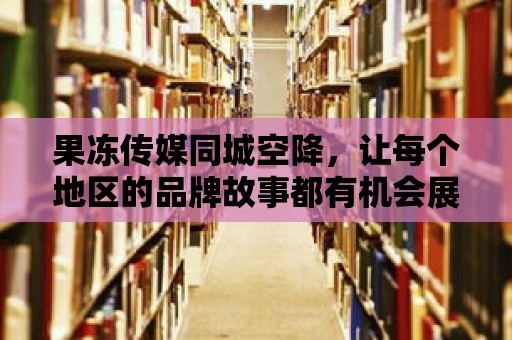 果冻传媒同城空降，让每个地区的品牌故事都有机会展